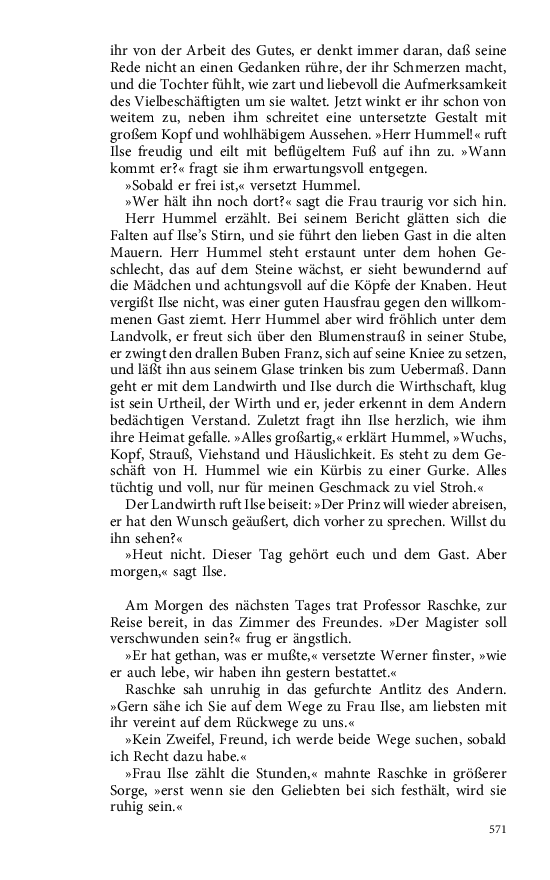 ihr von der Arbeit des Gutes, er denkt immer daran, daß seine Rede nicht an einen Gedanken rühre, der ihr Schmerzen macht, und die Tochter fühlt, wie zart und liebevoll die Aufmerksamkeit des Vielbeschäftigten um sie waltet. Jetzt winkt er ihr schon von weitem zu, neben ihm schreitet eine untersetzte Gestalt mit großem Kopf und wohlhäbigem Aussehen. »Herr Hummel!« ruft Ilse freudig und eilt mit beflügeltem Fuß auf ihn zu. »Wann kommt er?« fragt sie ihm erwartungsvoll entgegen.

»Sobald er frei ist,« versetzt Hummel.

»Wer hält ihn noch dort?« sagt die Frau traurig vor sich hin.

Herr Hummel erzählt. Bei seinem Bericht glätten sich die Falten auf Ilse's Stirn, und sie führt den lieben Gast in die alten Mauern. Herr Hummel steht erstaunt unter dem hohen Geschlecht, das auf dem Steine wächst, er sieht bewundernd auf die Mädchen und achtungsvoll auf die Köpfe der Knaben. Heut vergißt Ilse nicht, was einer guten Hausfrau gegen den willkommenen Gast ziemt. Herr Hummel aber wird fröhlich unter dem Landvolk, er freut sich über den Blumenstrauß in seiner Stube, er zwingt den drallen Buben Franz, sich auf seine Kniee zu setzen, und läßt ihn aus seinem Glase trinken bis zum Uebermaß. Dann geht er mit dem Landwirth und Ilse durch die Wirthschaft, klug ist sein Urtheil, der Wirth und er, jeder erkennt in dem Andern bedächtigen Verstand. Zuletzt fragt ihn Ilse herzlich, wie ihm ihre Heimat gefalle. »Alles großartig,« erklärt Hummel, »Wuchs, Kopf, Strauß, Viehstand und Häuslichkeit. Es steht zu dem Geschäft von H. Hummel wie ein Kürbis zu einer Gurke. Alles tüchtig und voll, nur für meinen Geschmack zu viel Stroh.«

Der Landwirth ruft Ilse beiseit: »Der Prinz will wieder abreisen, er hat den Wunsch geäußert, dich vorher zu sprechen. Willst du ihn sehen?«

»Heut nicht. Dieser Tag gehört euch und dem Gast. Aber morgen,« sagt Ilse.

Am Morgen des nächsten Tages trat Professor Raschke, zur Reise bereit, in das Zimmer des Freundes. »Der Magister soll verschwunden sein?« frug er ängstlich.

»Er hat gethan, was er mußte,« versetzte Werner finster, »wie er auch lebe, wir haben ihn gestern bestattet.«

Raschke sah unruhig in das gefurchte Antlitz des Andern. »Gern sähe ich Sie auf dem Wege zu Frau Ilse, am liebsten mit ihr vereint auf dem Rückwege zu uns.«

»Kein Zweifel, Freund, ich werde beide Wege suchen, sobald ich Recht dazu habe.«

»Frau Ilse zählt die Stunden,« mahnte Raschke in größerer Sorge, »erst wenn sie den Geliebten bei sich festhält, wird sie ruhig sein.«

571